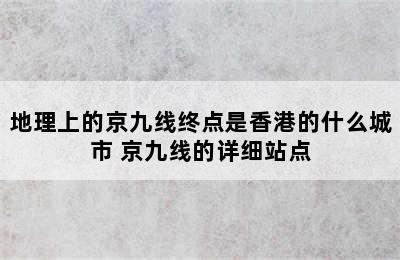 地理上的京九线终点是香港的什么城市 京九线的详细站点